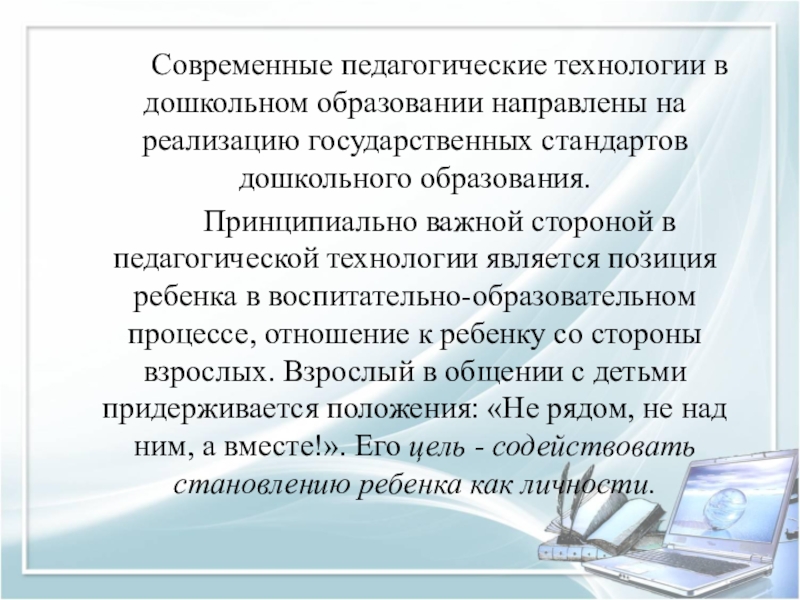 Современные педагогические технологии в дошкольном образовании направлены на реализацию государственных стандартов дошкольного образования.

Принципиально важной стороной в педагогической технологии является позиция ребенка в воспитательно-образовательном процессе, отношение к ребенку со стороны взрослых. Взрослый в общении с детьми придерживается положения: «Не рядом, не над ним, а вместе!». Его цель - содействовать становлению ребенка как личности.